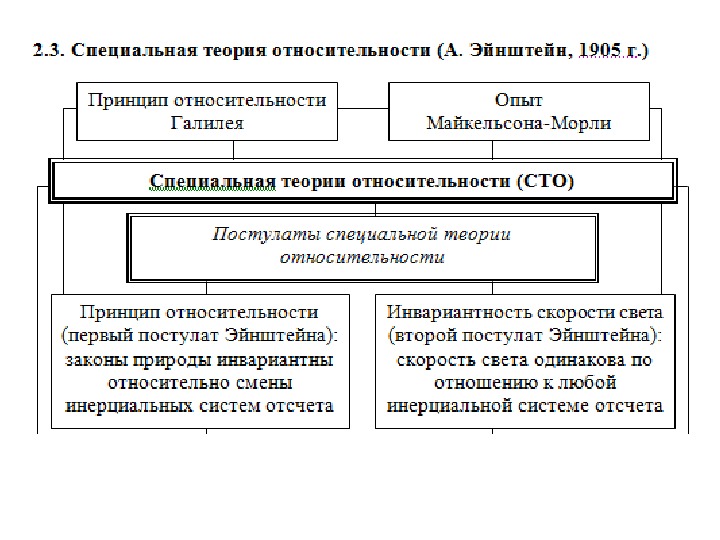 2.3. Специальная теория относительности (А. Эйнштейн, 1905 г.)

Принцип относительности Галилея

Опыт Майкельсона-Морли

Специальная теории относительности (СТО)

Постулаты специальной теории относительности

Принцип относительности (первый постулат Эйнштейна): законы природы инвариантны относительно смены инерциальных систем отсчета

Инвариантность скорости света (второй постулат Эйнштейна): скорость света одинакова по отношению к любой инерциальной системе отсчета